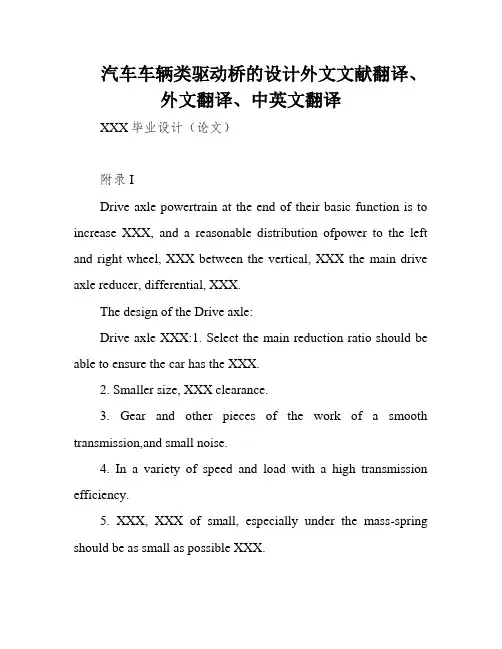 汽车车辆类驱动桥的设计外文文献翻译、外文翻译、中英文翻译

XXX 毕业设计（论文）

附录 I

Drive axle powertrain at the end of their basic function is to increase XXX, and a reasonable distribution ofpower to the left and right wheel, XXX between the vertical, XXX the main drive axle reducer, differential, XXX.

The design of the Drive axle:

Drive axle XXX:1. Select the main reduction ratio should be able to ensure the car has the XXX.

2. Smaller size, XXX clearance.

3. Gear and other pieces of the work of a smooth transmission,and small noise.

4. In a variety of speed and load with a high transmission efficiency.

5. XXX, XXX of small, especially under the mass-spring should be as small as possible XXX.